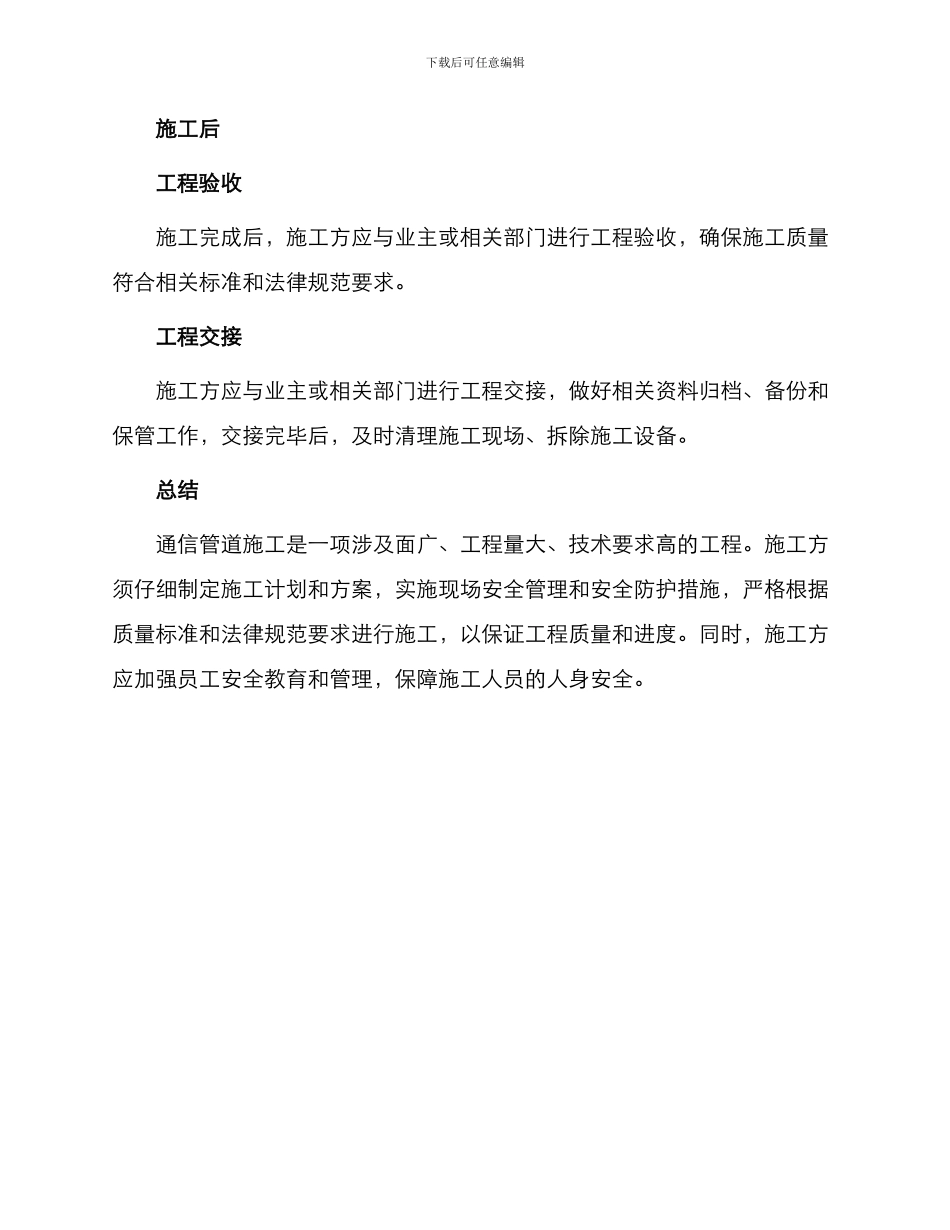 下载后可任意编辑

施工后

工程验收

施工完成后，施工方应与业主或相关部门进行工程验收，确保施工质量符合相关标准和法律规范要求。

工程交接

施工方应与业主或相关部门进行工程交接，做好相关资料归档、备份和保管工作，交接完毕后，及时清理施工现场、拆除施工设备。

总结

通信管道施工是一项涉及面广、工程量大、技术要求高的工程。施工方须仔细制定施工计划和方案，实施现场安全管理和安全防护措施，严格根据质量标准和法律规范要求进行施工，以保证工程质量和进度。同时，施工方应加强员工安全教育和管理，保障施工人员的人身安全。